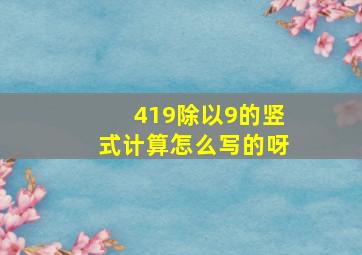 419除以9的竖式计算怎么写的呀